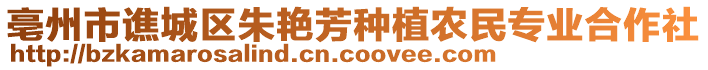 亳州市谯城区朱艳芳种植农民专业合作社
http://bzkamarosalind.cn.coovee.com